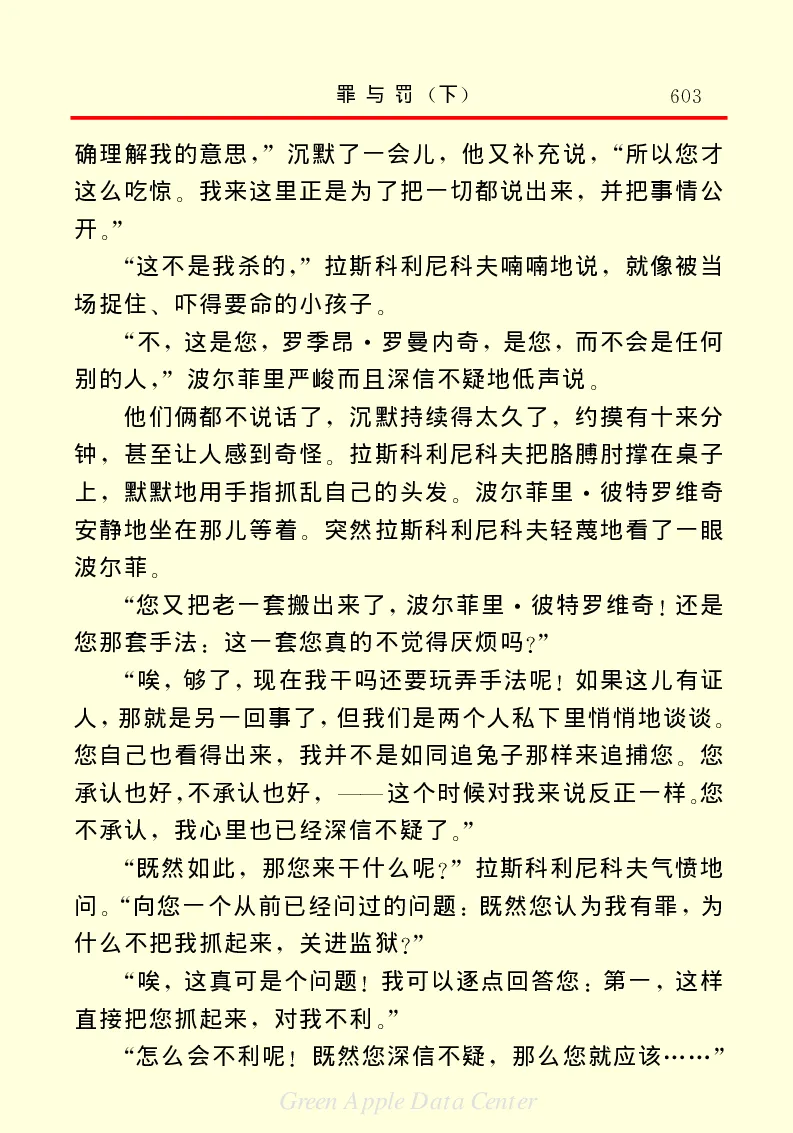 罪与罚（下）　603

确理解我的意思，”沉默了一会儿，他又补充说，“所以您才这么吃惊。我来这里正是为了把一切都说出来，并把事情公开。”

“这不是我杀的，”拉斯科利尼科夫喃喃地说，就像被当场捉住、吓得要命的小孩子。

“不，这是您，罗季昂·罗曼内奇，是您，而不会是任何别的人，”波尔菲里严峻而且深信不疑地低声说。

他们俩都不说话了，沉默持续得太久了，约摸有十来分钟，甚至让人感到奇怪。拉斯科利尼科夫把胳膊肘撑在桌子上，默默地用手指抓乱自己的头发。波尔菲里·彼特罗维奇安静地坐在那儿等着。突然拉斯科利尼科夫轻蔑地看了一眼波尔菲。

“您又把老一套搬出来了，波尔菲里·彼特罗维奇！还是您那套手法：这一套您真的不觉得厌烦吗？”

“唉，够了，现在我干吗还要玩弄手法呢！如果这儿有证人，那就是另一回事了，但我们是两个人私下里悄悄地谈谈。您自己也看得出来，我并不是如同追兔子那样来追捕您。您承认也好，不承认也好，——这个时候对我来说反正一样。您不承认，我心里也已经深信不疑了。”

“既然如此，那您来干什么呢？”拉斯科利尼科夫气愤地问。“向您一个从前已经问过的问题：既然您认为我有罪，为什么不把我抓起来，关进监狱？”

“唉，这真可是个问题！我可以逐点回答您：第一，这样直接把您抓起来，对我不利。”

“怎么会不利呢！既然您深信不疑，那么您就应该……”

Green Apple Data Center